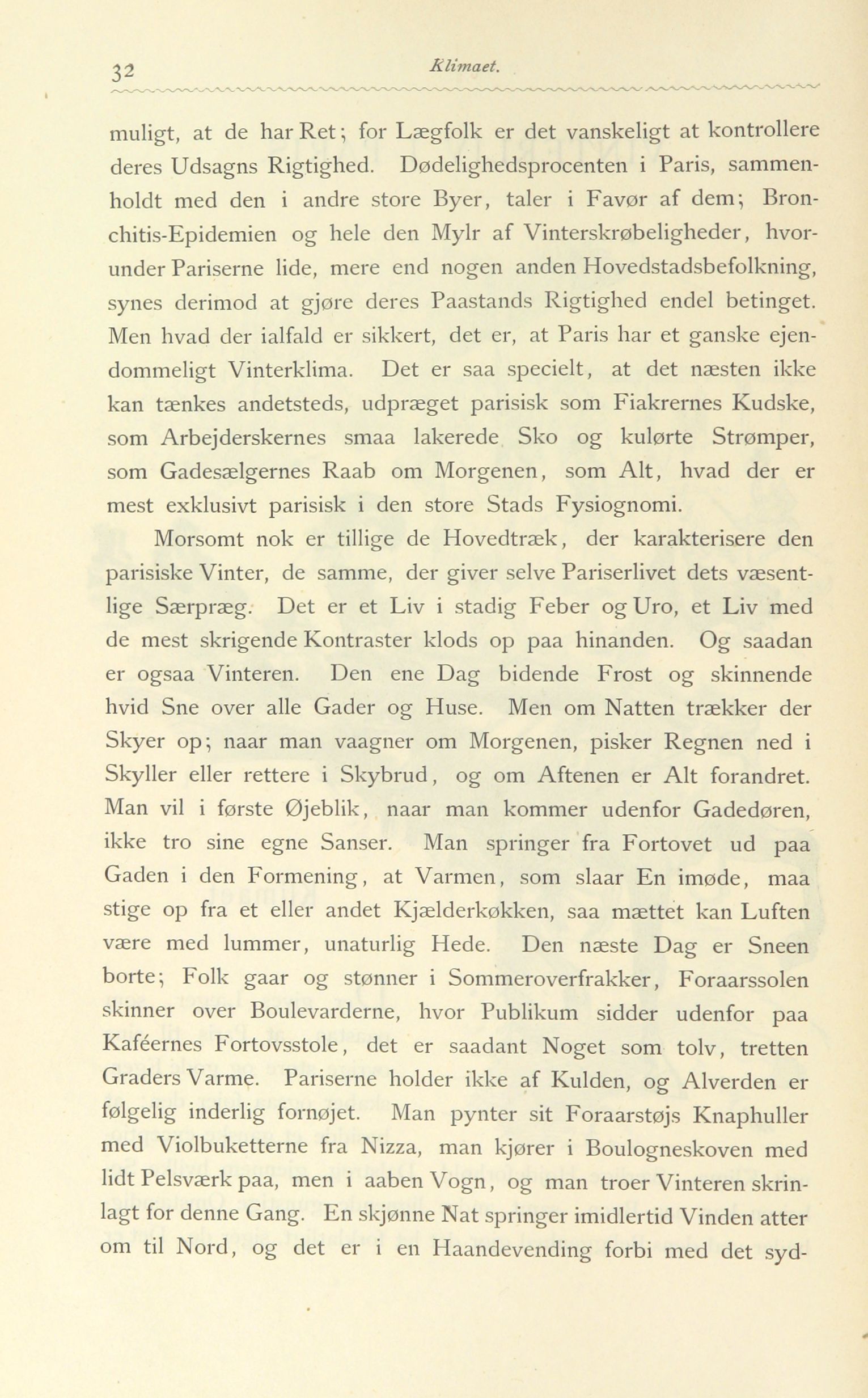 32 Klimaet.

muligt, at de har Ret; for Lægfolk er det vanskeligt at kontrollere deres Udsagns Rigtighed. Dødelighedsprocenten i Paris, sammenholdt med den i andre store Byer, taler i Favør af dem; Bronchitis-Epidemien og hele den Mylr af Vinterskrøbeligheder, hvorunder Pariserne lide, mere end nogen anden Hovedstadsbefolkning, synes derimod at gjøre deres Paastands Rigtighed endel betinget. Men hvad der ialfald er sikkert, det er, at Paris har et ganske ejendommeligt Vinterklima. Det er saa specielt, at det næsten ikke kan tænkes andetsteds, udpræget parisisk som Fiakrernes Kudske, som Arbejderskernes smaa lakerede Sko og kulørte Strømper, som Gadesælgernes Raab om Morgenen, som Alt, hvad der er mest exklusivt parisisk i den store Stads Fysiognomi.

Morsomt nok er tillige de Hovedtræk, der karakterisere den parisiske Vinter, de samme, der giver selve Pariserlivet dets væsentlige Særpræg. Det er et Liv i stadig Feber og Uro, et Liv med de mest skrigende Kontraster klods op paa hinanden. Og saadan er ogsaa Vinteren. Den ene Dag bidende Frost og skinnende hvid Sne over alle Gader og Huse. Men om Natten trækker der Skyer op; naar man vaagner om Morgenen, pisker Regnen ned i Skyller eller rettere i Skybrud, og om Aftenen er Alt forandret. Man vil i første Øjeblik, naar man kommer udenfor Gadedøren, ikke tro sine egne Sanser. Man springer fra Fortovet ud paa Gaden i den Formening, at Varmen, som slaar En imøde, maa stige op fra et eller andet Kjælderkøkken, saa mættet kan Luften være med lummer, unaturlig Hede. Den næste Dag er Sneen borte; Folk gaar og stønner i Sommeroverfrakker, Foraarssolen skinner over Boulevarderne, hvor Publikum sidder udenfor paa Kaféernes Fortovsstole, det er saadant Noget som tolv, tretten Graders Varme. Pariserne holder ikke af Kulden, og Alverden er følgelig inderlig fornøjet. Man pynter sit Foraarstøjs Knaphuller med Violbuketterne fra Nizza, man kjører i Boulogneskoven med lidt Pelsværk paa, men i aaben Vogn, og man troer Vinteren skrinlagt for denne Gang. En skjønne Nat springer imidlertid Vinden atter om til Nord, og det er i en Haandevending forbi med det syd-